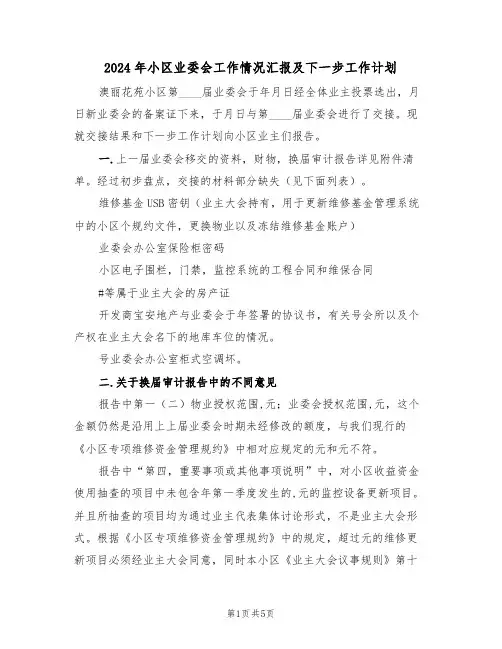 2024年小区业委会工作情况汇报及下一步工作计划

澳丽花苑小区第____届业委会于年月日经全体业主投票选出，月日新业委会的备案证下来，于月日与第____届业委会进行了交接。现就交接结果和下一步工作计划向小区业主们报告。

一.上一届业委会移交的资料，财物，换届审计报告详见附件清单。经过初步盘点，交接的材料部分缺失（见下面列表）。

维修基金USB密钥（业主大会持有，用于更新维修基金管理系统中的小区个规约文件，更换物业以及冻结维修基金账户）

业委会办公室保险柜密码

小区电子围栏，门禁，监控系统的工程合同和维保合同

#等属于业主大会的房产证

开发商宝安地产与业委会于年签署的协议书，有关号会所以及个产权在业主大会名下的地库车位的情况。

号业委会办公室柜式空调坏。

二.关于换届审计报告中的不同意见

报告中第一（二）物业授权范围.元；业委会授权范围.元，这个金额仍然是沿用上上届业委会时期未经修改的额度，与我们现行的《小区专项维修资金管理规约》中相对应规定的元和元不符。

报告中“第四，重要事项或其他事项说明”中，对小区收益资金使用抽查的项目中未包含年第一季度发生的.元的监控设备更新项目。并且所抽查的项目均为通过业主代表集体讨论形式，不是业主大会形式。根据《小区专项维修资金管理规约》中的规定，超过元的维修更新项目必须经业主大会同意，同时本小区《业主大会议事规则》第十

第1页共5页